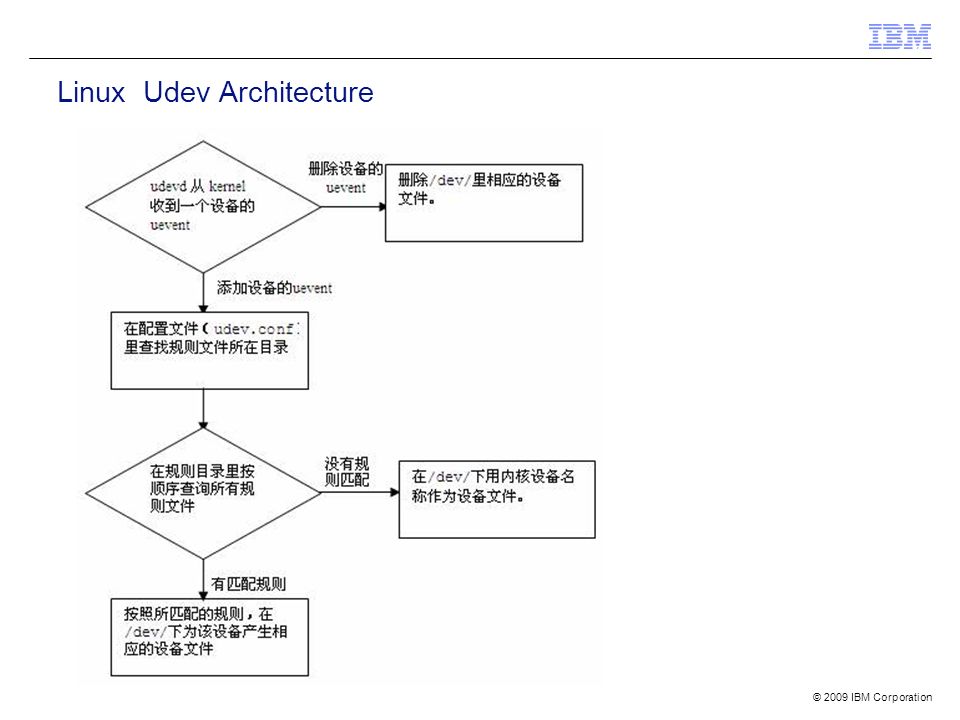 IBM

Linux Udev Architecture

udevd 从 kernel 收到一个设备的 uevent

删除设备的 uevent

删除/dev/里相应的设备文件。

添加设备的uevent

在配置文件（udev.conf）里查找规则文件所在目录

在规则目录里按顺序查询所有规则文件

没有规则匹配

在/dev/下用内核设备名称作为设备文件。

有匹配规则

按照所匹配的规则，在/dev/下为该设备产生相应的设备文件

© 2009 IBM Corporation